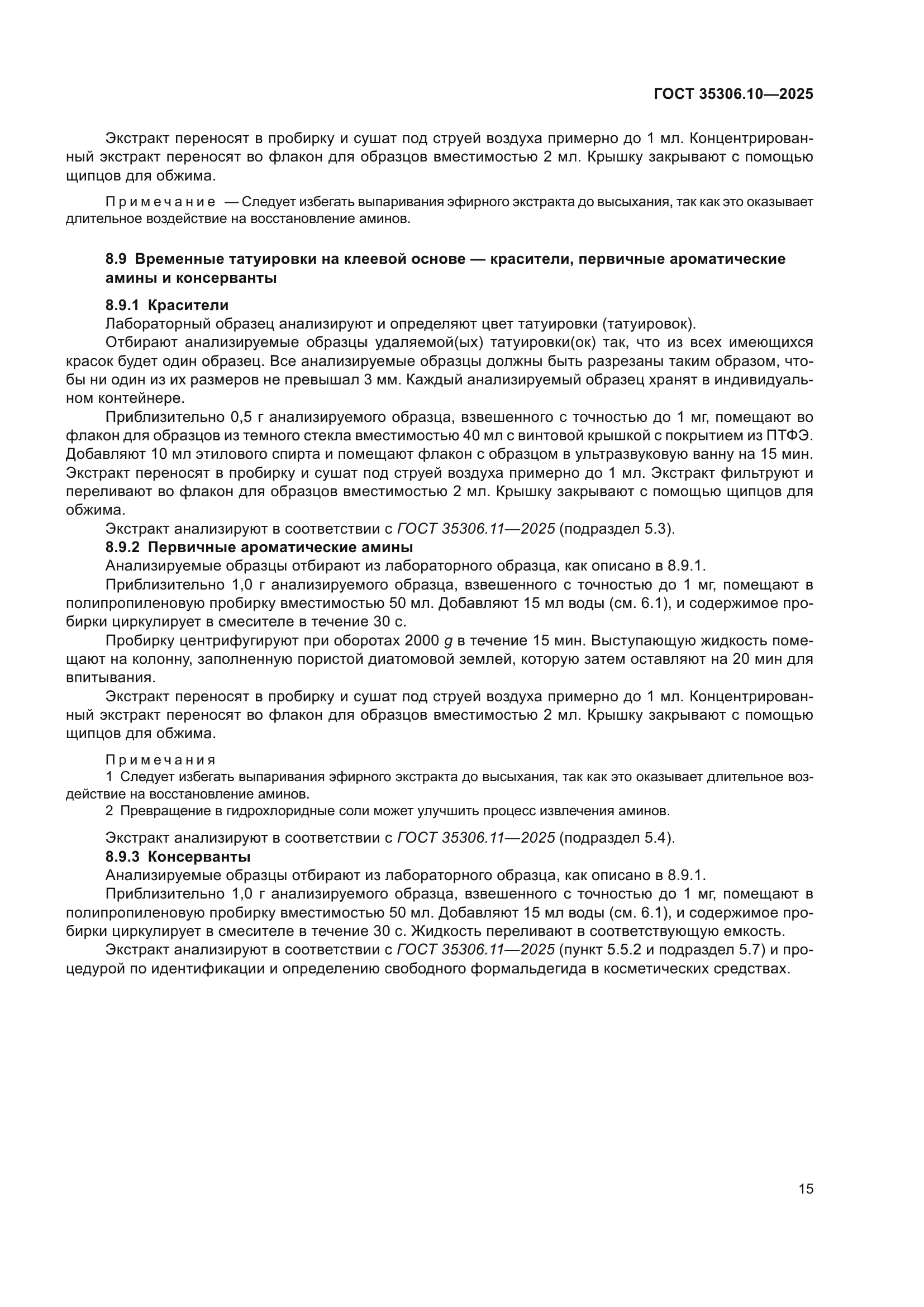 ГОСТ 35306.10—2025

Экстракт переносят в пробирку и сушат под струей воздуха примерно до 1 мл. Концентрированный экстракт переносят во флакон для образцов вместимостью 2 мл. Крышку закрывают с помощью щипцов для обжима.

Примечание — Следует избегать выпаривания эфирного экстракта до высыхания, так как это оказывает длительное воздействие на восстановление аминов.

8.9 Временные татуировки на клеевой основе — красители, первичные ароматические амины и консерванты

8.9.1 Красители
Лабораторный образец анализируют и определяют цвет татуировки (татуировок).
Отбирают анализируемые образцы удаляемой(ых) татуировки(ок) так, что из всех имеющихся красок будет один образец. Все анализируемые образцы должны быть разрезаны таким образом, чтобы ни один из их размеров не превышал 3 мм. Каждый анализируемый образец хранят в индивидуальном контейнере.
Приблизительно 0,5 г анализируемого образца, взвешенного с точностью до 1 мг, помещают во флакон для образцов из темного стекла вместимостью 40 мл с винтовой крышкой с покрытием из ПТФЭ. Добавляют 10 мл этилового спирта и помещают флакон с образцом в ультразвуковую ванну на 15 мин. Экстракт переносят в пробирку и сушат под струей воздуха примерно до 1 мл. Экстракт фильтруют и переливают во флакон для образцов вместимостью 2 мл. Крышку закрывают с помощью щипцов для обжима.
Экстракт анализируют в соответствии с ГОСТ 35306.11—2025 (подраздел 5.3).
8.9.2 Первичные ароматические амины
Анализируемые образцы отбирают из лабораторного образца, как описано в 8.9.1.
Приблизительно 1,0 г анализируемого образца, взвешенного с точностью до 1 мг, помещают в полипропиленовую пробирку вместимостью 50 мл. Добавляют 15 мл воды (см. 6.1), и содержимое пробирки циркулирует в смесителе в течение 30 с.
Пробирку центрифугируют при оборотах 2000 $g$ в течение 15 мин. Выступающую жидкость помещают на колонну, заполненную пористой диатомовой землей, которую затем оставляют на 20 мин для впитывания.
Экстракт переносят в пробирку и сушат под струей воздуха примерно до 1 мл. Концентрированный экстракт переносят во флакон для образцов вместимостью 2 мл. Крышку закрывают с помощью щипцов для обжима.

Примечания
1 Следует избегать выпаривания эфирного экстракта до высыхания, так как это оказывает длительное воздействие на восстановление аминов.
2 Превращение в гидрохлоридные соли может улучшить процесс извлечения аминов.

Экстракт анализируют в соответствии с ГОСТ 35306.11—2025 (подраздел 5.4).
8.9.3 Консерванты
Анализируемые образцы отбирают из лабораторного образца, как описано в 8.9.1.
Приблизительно 1,0 г анализируемого образца, взвешенного с точностью до 1 мг, помещают в полипропиленовую пробирку вместимостью 50 мл. Добавляют 15 мл воды (см. 6.1), и содержимое пробирки циркулирует в смесителе в течение 30 с. Жидкость переливают в соответствующую емкость.
Экстракт анализируют в соответствии с ГОСТ 35306.11—2025 (пункт 5.5.2 и подраздел 5.7) и процедурой по идентификации и определению свободного формальдегида в косметических средствах.

15